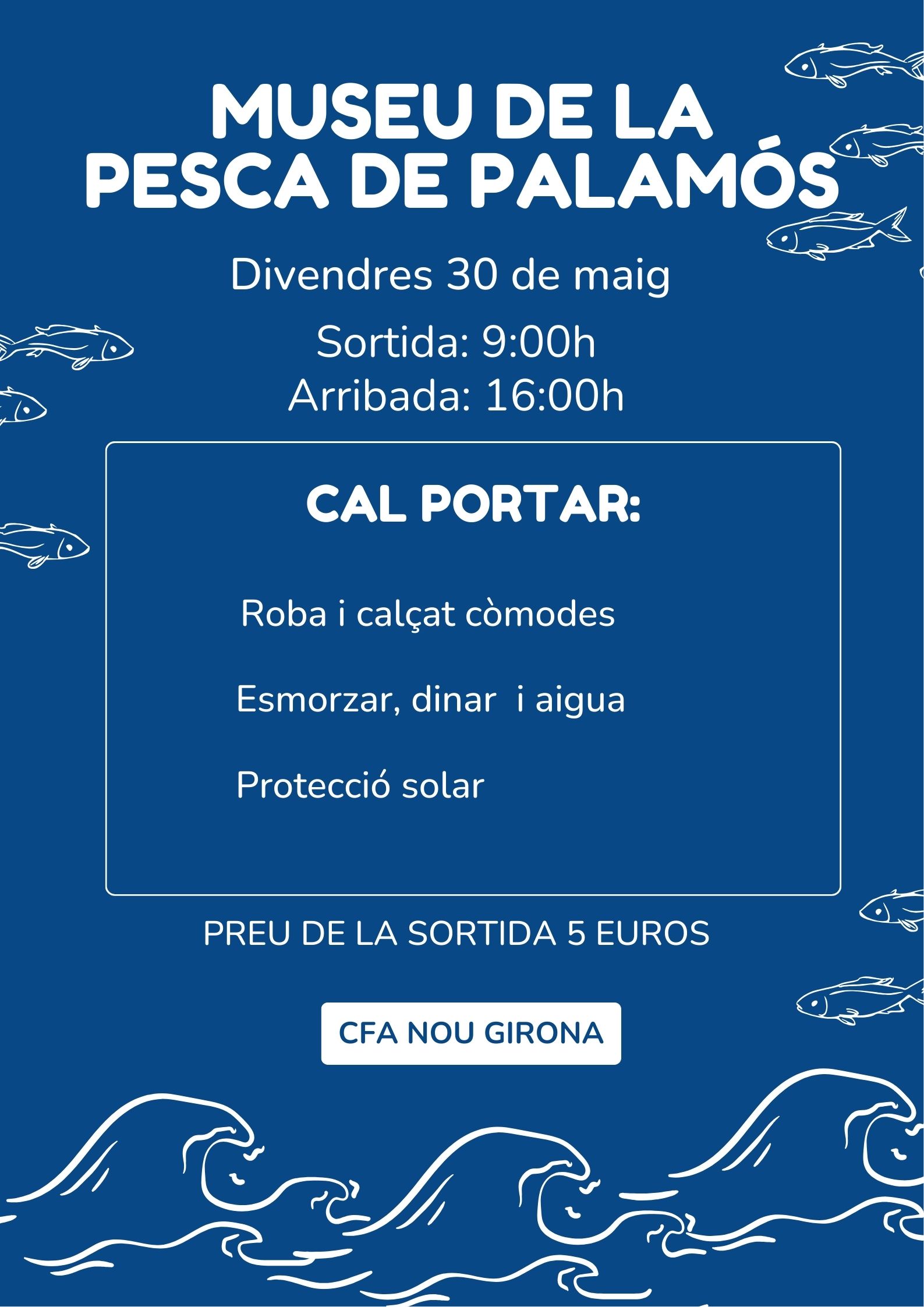 MUSEU DE LA PESCA DE PALAMÓS

Divendres 30 de maig

Sortida: 9:00h
Arribada: 16:00h

CAL PORTAR:

Roba i calçat còmodes

Esmorzar, dinar i aigua

Protecció solar

PREU DE LA SORTIDA 5 EUROS

CFA NOU GIRONA